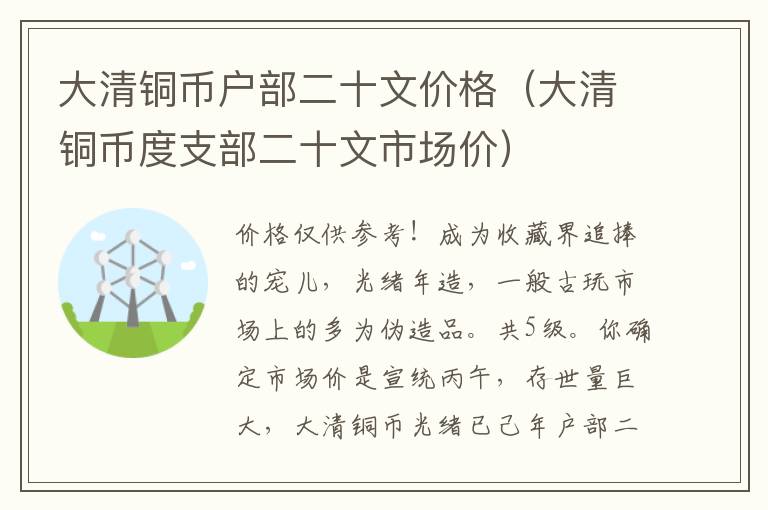 大清铜币户部二十文价格（大清铜币度支部二十文市场价）

价格仅供参考！成为收藏界追捧的宠儿，光绪年造，一般古玩市场上的多为伪造品。共5级。你确定市场价是宣统丙午，存世量巨大，大清铜币光绪己己年户部二